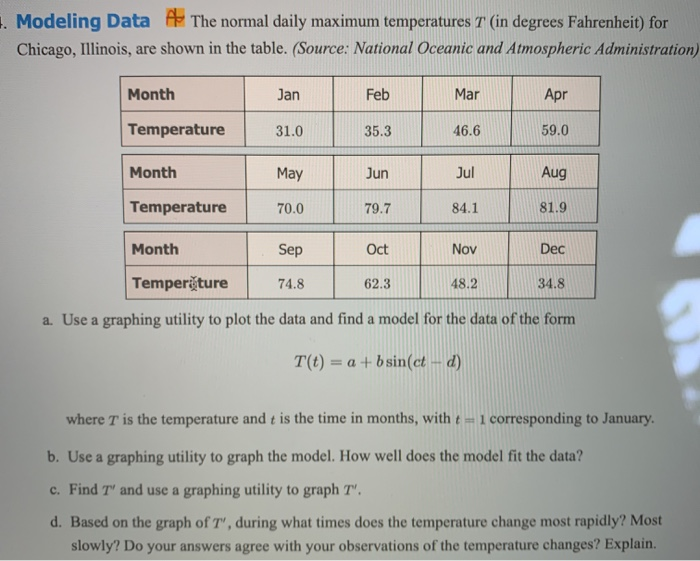 . **Modeling Data** The normal daily maximum temperatures $T$ (in degrees Fahrenheit) for Chicago, Illinois, are shown in the table. *(Source: National Oceanic and Atmospheric Administration)*

| Month | Jan | Feb | Mar | Apr |
|---|---|---|---|---|
| Temperature | 31.0 | 35.3 | 46.6 | 59.0 |

| Month | May | Jun | Jul | Aug |
|---|---|---|---|---|
| Temperature | 70.0 | 79.7 | 84.1 | 81.9 |

| Month | Sep | Oct | Nov | Dec |
|---|---|---|---|---|
| Temperature | 74.8 | 62.3 | 48.2 | 34.8 |

a. Use a graphing utility to plot the data and find a model for the data of the form

$T(t) = a + b\sin(ct - d)$

where $T$ is the temperature and $t$ is the time in months, with $t = 1$ corresponding to January.

b. Use a graphing utility to graph the model. How well does the model fit the data?

c. Find $T'$ and use a graphing utility to graph $T'$.

d. Based on the graph of $T'$, during what times does the temperature change most rapidly? Most slowly? Do your answers agree with your observations of the temperature changes? Explain.